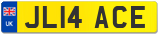 UK
JL14 ACE